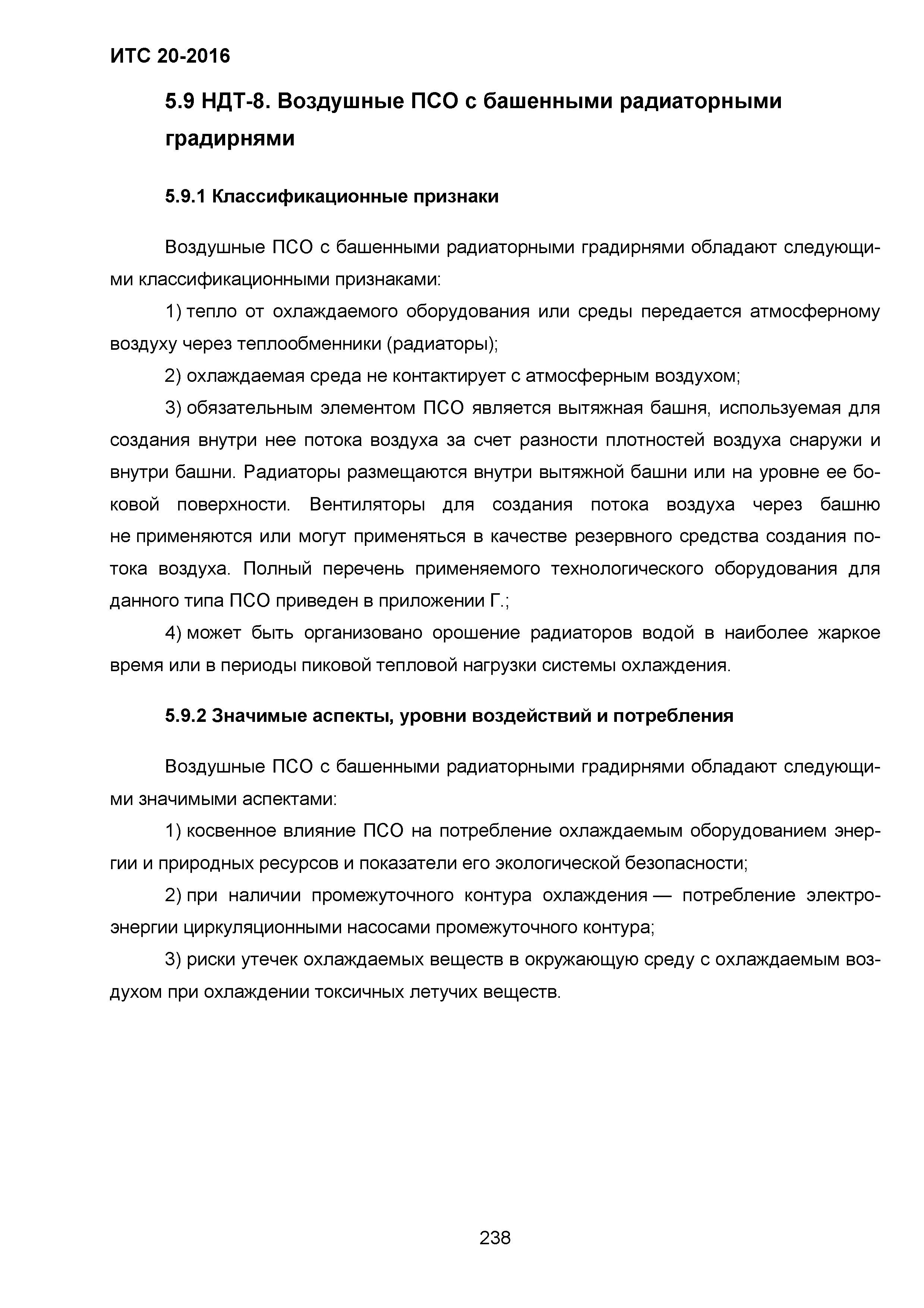 ИТС 20-2016

5.9 НДТ-8. Воздушные ПСО с башенными радиаторными градирнями

5.9.1 Классификационные признаки

Воздушные ПСО с башенными радиаторными градирнями обладают следующими классификационными признаками:

1) тепло от охлаждаемого оборудования или среды передается атмосферному воздуху через теплообменники (радиаторы);

2) охлаждаемая среда не контактирует с атмосферным воздухом;

3) обязательным элементом ПСО является вытяжная башня, используемая для создания внутри нее потока воздуха за счет разности плотностей воздуха снаружи и внутри башни. Радиаторы размещаются внутри вытяжной башни или на уровне ее боковой поверхности. Вентиляторы для создания потока воздуха через башню не применяются или могут применяться в качестве резервного средства создания потока воздуха. Полный перечень применяемого технологического оборудования для данного типа ПСО приведен в приложении Г.;

4) может быть организовано орошение радиаторов водой в наиболее жаркое время или в периоды пиковой тепловой нагрузки системы охлаждения.

5.9.2 Значимые аспекты, уровни воздействий и потребления

Воздушные ПСО с башенными радиаторными градирнями обладают следующими значимыми аспектами:

1) косвенное влияние ПСО на потребление охлаждаемым оборудованием энергии и природных ресурсов и показатели его экологической безопасности;

2) при наличии промежуточного контура охлаждения — потребление электроэнергии циркуляционными насосами промежуточного контура;

3) риски утечек охлаждаемых веществ в окружающую среду с охлаждаемым воздухом при охлаждении токсичных летучих веществ.

238